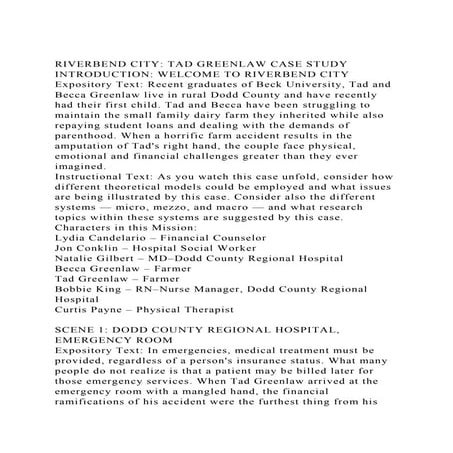 RIVERBEND CITY: TAD GREENLAW CASE STUDY
INTRODUCTION: WELCOME TO RIVERBEND CITY
Expository Text: Recent graduates of Beck University, Tad and Becca Greenlaw live in rural Dodd County and have recently had their first child. Tad and Becca have been struggling to maintain the small family dairy farm they inherited while also repaying student loans and dealing with the demands of parenthood. When a horrific farm accident results in the amputation of Tad's right hand, the couple face physical, emotional and financial challenges greater than they ever imagined.
Instructional Text: As you watch this case unfold, consider how different theoretical models could be employed and what issues are being illustrated by this case. Consider also the different systems — micro, mezzo, and macro — and what research topics within these systems are suggested by this case.
Characters in this Mission:
Lydia Candelario – Financial Counselor
Jon Conklin – Hospital Social Worker
Natalie Gilbert – MD–Dodd County Regional Hospital
Becca Greenlaw – Farmer
Tad Greenlaw – Farmer
Bobbie King – RN–Nurse Manager, Dodd County Regional Hospital
Curtis Payne – Physical Therapist

SCENE 1: DODD COUNTY REGIONAL HOSPITAL, EMERGENCY ROOM
Expository Text: In emergencies, medical treatment must be provided, regardless of a person's insurance status. What many people do not realize is that a patient may be billed later for those emergency services. When Tad Greenlaw arrived at the emergency room with a mangled hand, the financial ramifications of his accident were the furthest thing from his